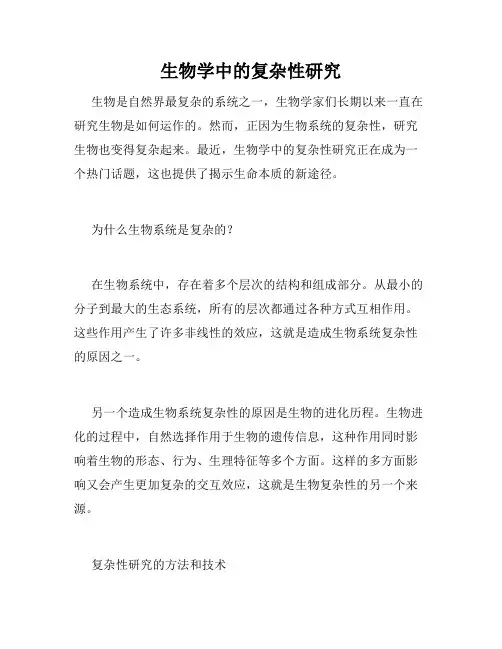 生物学中的复杂性研究

生物是自然界最复杂的系统之一，生物学家们长期以来一直在研究生物是如何运作的。然而，正因为生物系统的复杂性，研究生物也变得复杂起来。最近，生物学中的复杂性研究正在成为一个热门话题，这也提供了揭示生命本质的新途径。

为什么生物系统是复杂的？

在生物系统中，存在着多个层次的结构和组成部分。从最小的分子到最大的生态系统，所有的层次都通过各种方式互相作用。这些作用产生了许多非线性的效应，这就是造成生物系统复杂性的原因之一。

另一个造成生物系统复杂性的原因是生物的进化历程。生物进化的过程中，自然选择作用于生物的遗传信息，这种作用同时影响着生物的形态、行为、生理特征等多个方面。这样的多方面影响又会产生更加复杂的交互效应，这就是生物复杂性的另一个来源。

复杂性研究的方法和技术